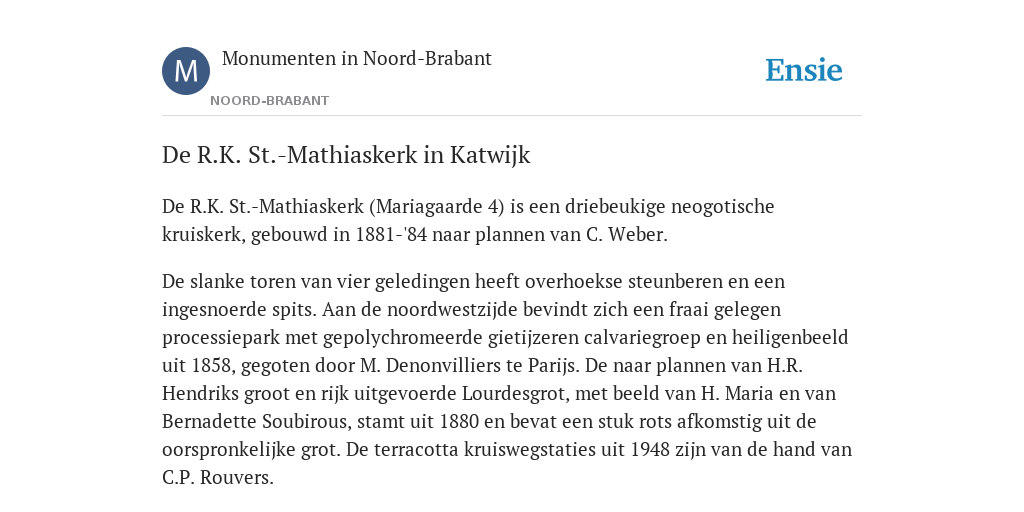 M

Monumenten in Noord-Brabant

NOORD-BRABANT

Ensie

De R.K. St.-Mathiaskerk in Katwijk

De R.K. St.-Mathiaskerk (Mariagaarde 4) is een driebeukige neogotische kruiskerk, gebouwd in 1881-'84 naar plannen van C. Weber.

De slanke toren van vier geledingen heeft overhoekse steunberen en een ingesnoerde spits. Aan de noordwestzijde bevindt zich een fraai gelegen processiepark met gepolychromeerde gietijzeren calvariegroep en heiligenbeeld uit 1858, gegoten door M. Denonvilliers te Parijs. De naar plannen van H.R. Hendriks groot en rijk uitgevoerde Lourdesgrot, met beeld van H. Maria en van Bernadette Soubirous, stamt uit 1880 en bevat een stuk rots afkomstig uit de oorspronkelijke grot. De terracotta kruiswegstaties uit 1948 zijn van de hand van C.P. Rouvers.